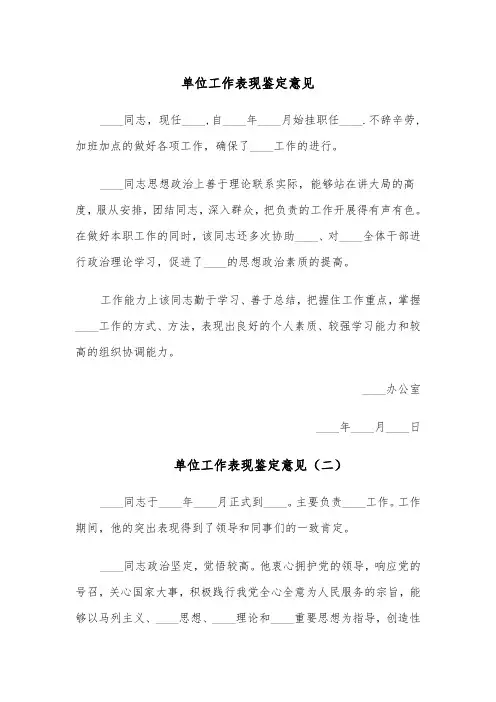 单位工作表现鉴定意见

____同志，现任____.自____年____月始挂职任____.不辞辛劳，加班加点的做好各项工作，确保了____工作的进行。

____同志思想政治上善于理论联系实际，能够站在讲大局的高度，服从安排，团结同志，深入群众，把负责的工作开展得有声有色。在做好本职工作的同时，该同志还多次协助____、对____全体干部进行政治理论学习，促进了____的思想政治素质的提高。

工作能力上该同志勤于学习、善于总结，把握住工作重点，掌握____工作的方式、方法，表现出良好的个人素质、较强学习能力和较高的组织协调能力。

____办公室

____年____月____日

单位工作表现鉴定意见（二）

____同志于____年____月正式到____。主要负责____工作。工作期间，他的突出表现得到了领导和同事们的一致肯定。

____同志政治坚定，觉悟较高。他衷心拥护党的领导，响应党的号召，关心国家大事，积极践行我党全心全意为人民服务的宗旨，能够以马列主义、____思想、____理论和____重要思想为指导，创造性